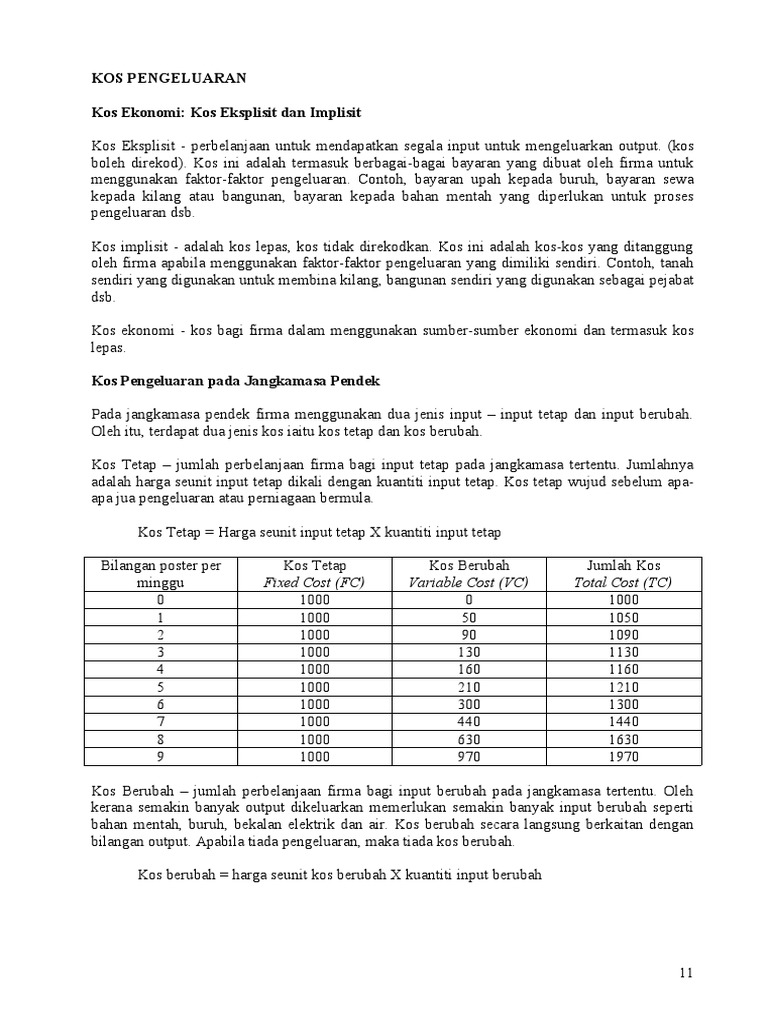 KOS PENGELUARAN

Kos Ekonomi: Kos Eksplisit dan Implisit

Kos Eksplisit - perbelanjaan untuk mendapatkan segala input untuk mengeluarkan output. (kos boleh direkod). Kos ini adalah termasuk berbagai-bagai bayaran yang dibuat oleh firma untuk menggunakan faktor-faktor pengeluaran. Contoh, bayaran upah kepada buruh, bayaran sewa kepada kilang atau bangunan, bayaran kepada bahan mentah yang diperlukan untuk proses pengeluaran dsb.

Kos implisit - adalah kos lepas, kos tidak direkodkan. Kos ini adalah kos-kos yang ditanggung oleh firma apabila menggunakan faktor-faktor pengeluaran yang dimiliki sendiri. Contoh, tanah sendiri yang digunakan untuk membina kilang, bangunan sendiri yang digunakan sebagai pejabat dsb.

Kos ekonomi - kos bagi firma dalam menggunakan sumber-sumber ekonomi dan termasuk kos lepas.

Kos Pengeluaran pada Jangkamasa Pendek

Pada jangkamasa pendek firma menggunakan dua jenis input – input tetap dan input berubah. Oleh itu, terdapat dua jenis kos iaitu kos tetap dan kos berubah.

Kos Tetap – jumlah perbelanjaan firma bagi input tetap pada jangkamasa tertentu. Jumlahnya adalah harga seunit input tetap dikali dengan kuantiti input tetap. Kos tetap wujud sebelum apa-apa jua pengeluaran atau perniagaan bermula.

Kos Tetap = Harga seunit input tetap X kuantiti input tetap

| Bilangan poster per minggu | Kos Tetap Fixed Cost (FC) | Kos Berubah Variable Cost (VC) | Jumlah Kos Total Cost (TC) |
|---|---|---|---|
| 0 | 1000 | 0 | 1000 |
| 1 | 1000 | 50 | 1050 |
| 2 | 1000 | 90 | 1090 |
| 3 | 1000 | 130 | 1130 |
| 4 | 1000 | 160 | 1160 |
| 5 | 1000 | 210 | 1210 |
| 6 | 1000 | 300 | 1300 |
| 7 | 1000 | 440 | 1440 |
| 8 | 1000 | 630 | 1630 |
| 9 | 1000 | 970 | 1970 |

Kos Berubah – jumlah perbelanjaan firma bagi input berubah pada jangkamasa tertentu. Oleh kerana semakin banyak output dikeluarkan memerlukan semakin banyak input berubah seperti bahan mentah, buruh, bekalan elektrik dan air. Kos berubah secara langsung berkaitan dengan bilangan output. Apabila tiada pengeluaran, maka tiada kos berubah.

Kos berubah = harga seunit kos berubah X kuantiti input berubah

11